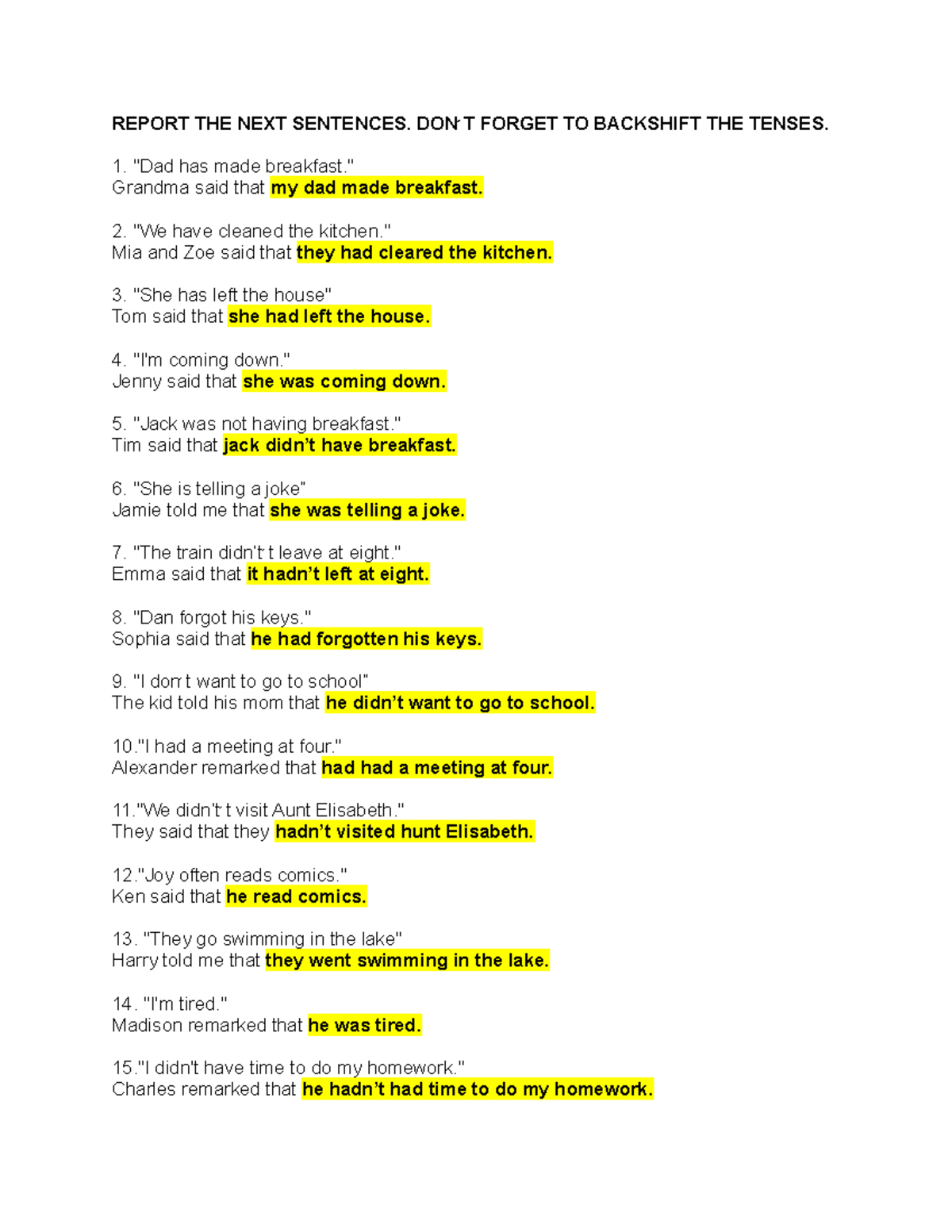 REPORT THE NEXT SENTENCES. DON´T FORGET TO BACKSHIFT THE TENSES.

1. "Dad has made breakfast."
Grandma said that my dad made breakfast.

2. "We have cleaned the kitchen."
Mia and Zoe said that they had cleared the kitchen.

3. "She has left the house"
Tom said that she had left the house.

4. "I'm coming down."
Jenny said that she was coming down.

5. "Jack was not having breakfast."
Tim said that jack didn't have breakfast.

6. "She is telling a joke"
Jamie told me that she was telling a joke.

7. "The train didn't´t leave at eight."
Emma said that it hadn't left at eight.

8. "Dan forgot his keys."
Sophia said that he had forgotten his keys.

9. "I don´t want to go to school"
The kid told his mom that he didn't want to go to school.

10."I had a meeting at four."
Alexander remarked that had had a meeting at four.

11."We didn't´t visit Aunt Elisabeth."
They said that they hadn't visited hunt Elisabeth.

12."Joy often reads comics."
Ken said that he read comics.

13. "They go swimming in the lake"
Harry told me that they went swimming in the lake.

14. "I'm tired."
Madison remarked that he was tired.

15."I didn't have time to do my homework."
Charles remarked that he hadn't had time to do my homework.